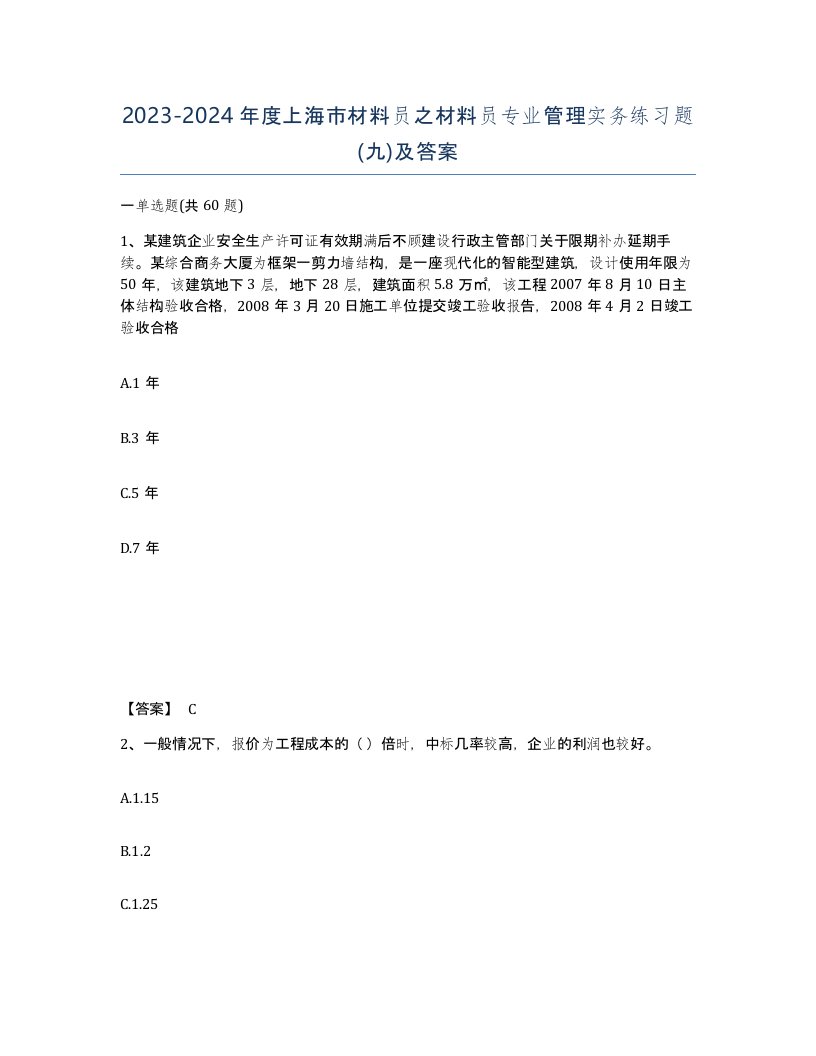 2023-2024年度上海市材料员之材料员专业管理实务练习题(九)及答案

一单选题(共60题)

1、某建筑企业安全生产许可证有效期满后不顾建设行政主管部门关于限期补办延期手续。某综合商务大厦为框架一剪力墙结构，是一座现代化的智能型建筑，设计使用年限为50年，该建筑地下3层，地下28层，建筑面积5.8万㎡，该工程2007年8月10日主体结构验收合格，2008年3月20日施工单位提交竣工验收报告，2008年4月2日竣工验收合格

A.1年

B.3年

C.5年

D.7年

【答案】 C

2、一般情况下，报价为工程成本的（）倍时，中标几率较高，企业的利润也较好。

A.1.15

B.1.2

C.1.25